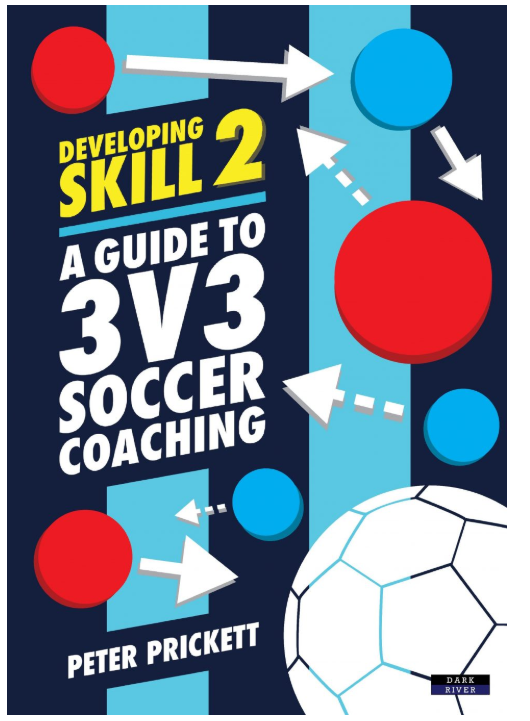 DEVELOPING SKILL 2

A GUIDE TO 3V3 SOCCER COACHING

PETER PRICKETT

DARK RIVER